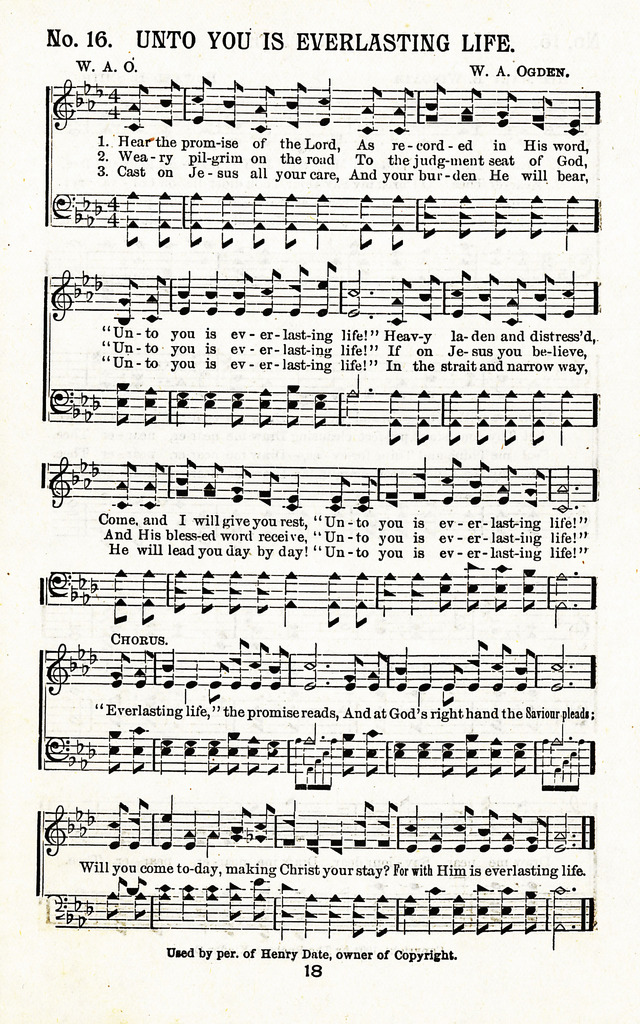 No. 16. UNTO YOU IS EVERLASTING LIFE.

W. A. O.

W. A. OGDEN.

1. Hear the prom-ise of the Lord, As re-cord-ed in His word,
2. Wea-ry pil-grim on the road To the judg-ment seat of God,
3. Cast on Je-sus all your care, And your bur-den He will bear,

"Un-to you is ev-er-last-ing life!" Heav-y la-den and distress'd,
"Un-to you is ev-er-last-ing life!" If on Je-sus you be-lieve,
"Un-to you is ev-er-last-ing life!" In the strait and narrow way,

Come, and I will give you rest, "Un-to you is ev-er-last-ing life!"
And His bless-ed word receive, "Un-to you is ev-er-last-ing life!"
He will lead you day by day! "Un-to you is ev-er-last-ing life!"

CHORUS.

"Everlasting life," the promise reads, And at God's right hand the Saviour pleads;

Will you come to-day, making Christ your stay? For with Him is everlasting life.

Used by per. of Henry Date, owner of Copyright.

18